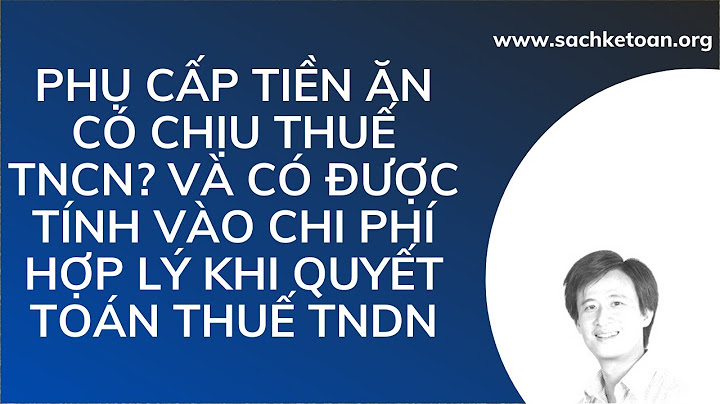 www.sachketoan.org

PHỤ CẤP TIỀN ĂN CÓ CHỊU THUẾ TNCN? VÀ CÓ ĐƯỢC TÍNH VÀO CHI PHÍ HỢP LÝ KHI QUYẾT TOÁN THUẾ TNDN